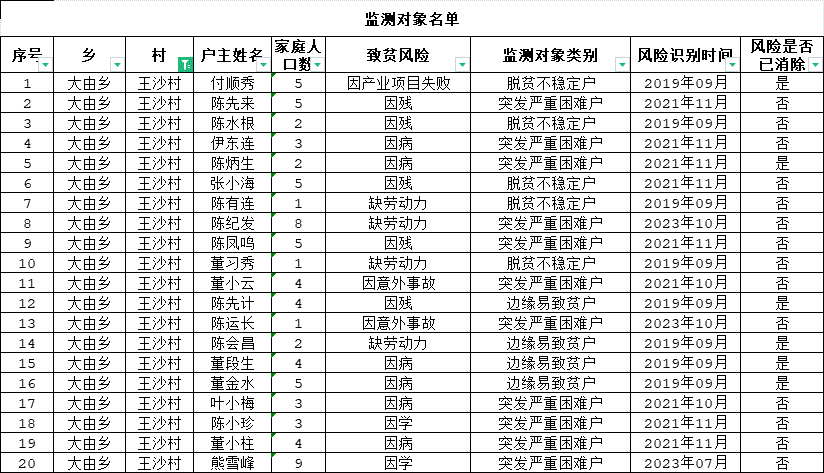 监测对象名单

| 序号 | 乡 | 村 | 户主姓名 | 家庭人口数 | 致贫风险 | 监测对象类别 | 风险识别时间 | 风险是否已消除 |
|---|---|---|---|---|---|---|---|---|
| 1 | 大由乡 | 王沙村 | 付顺秀 | 5 | 因产业项目失败 | 脱贫不稳定户 | 2019年09月 | 是 |
| 2 | 大由乡 | 王沙村 | 陈先来 | 5 | 因残 | 突发严重困难户 | 2021年11月 | 否 |
| 3 | 大由乡 | 王沙村 | 陈水根 | 2 | 因残 | 脱贫不稳定户 | 2019年09月 | 否 |
| 4 | 大由乡 | 王沙村 | 伊东连 | 3 | 因病 | 突发严重困难户 | 2021年11月 | 否 |
| 5 | 大由乡 | 王沙村 | 陈炳生 | 2 | 因病 | 突发严重困难户 | 2021年11月 | 是 |
| 6 | 大由乡 | 王沙村 | 张小海 | 5 | 因残 | 脱贫不稳定户 | 2021年11月 | 否 |
| 7 | 大由乡 | 王沙村 | 陈有连 | 1 | 缺劳动力 | 脱贫不稳定户 | 2019年09月 | 否 |
| 8 | 大由乡 | 王沙村 | 陈纪发 | 8 | 缺劳动力 | 突发严重困难户 | 2023年10月 | 否 |
| 9 | 大由乡 | 王沙村 | 陈凤鸣 | 5 | 因残 | 突发严重困难户 | 2021年11月 | 否 |
| 10 | 大由乡 | 王沙村 | 董习秀 | 1 | 缺劳动力 | 脱贫不稳定户 | 2019年09月 | 否 |
| 11 | 大由乡 | 王沙村 | 董小云 | 4 | 因意外事故 | 突发严重困难户 | 2021年10月 | 否 |
| 12 | 大由乡 | 王沙村 | 陈先计 | 4 | 因残 | 边缘易致贫户 | 2019年09月 | 是 |
| 13 | 大由乡 | 王沙村 | 陈运长 | 1 | 因意外事故 | 突发严重困难户 | 2023年10月 | 否 |
| 14 | 大由乡 | 王沙村 | 陈会昌 | 2 | 缺劳动力 | 边缘易致贫户 | 2019年09月 | 是 |
| 15 | 大由乡 | 王沙村 | 董段生 | 4 | 因病 | 边缘易致贫户 | 2019年09月 | 是 |
| 16 | 大由乡 | 王沙村 | 董金水 | 5 | 因病 | 边缘易致贫户 | 2019年09月 | 是 |
| 17 | 大由乡 | 王沙村 | 叶小梅 | 3 | 因病 | 突发严重困难户 | 2021年10月 | 否 |
| 18 | 大由乡 | 王沙村 | 陈小珍 | 3 | 因学 | 突发严重困难户 | 2021年11月 | 否 |
| 19 | 大由乡 | 王沙村 | 董小柱 | 4 | 因病 | 突发严重困难户 | 2021年11月 | 否 |
| 20 | 大由乡 | 王沙村 | 熊雪峰 | 9 | 因学 | 突发严重困难户 | 2023年07月 | 否 |